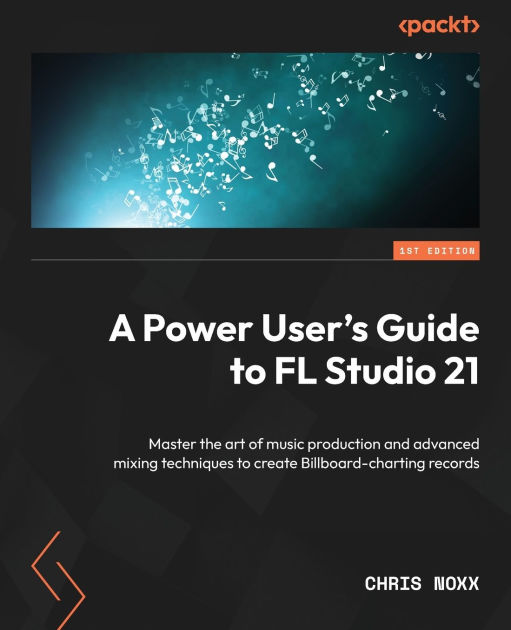 <packt>

1ST EDITION

A Power User's Guide to FL Studio 21

Master the art of music production and advanced mixing techniques to create Billboard-charting records

CHRIS NOXX